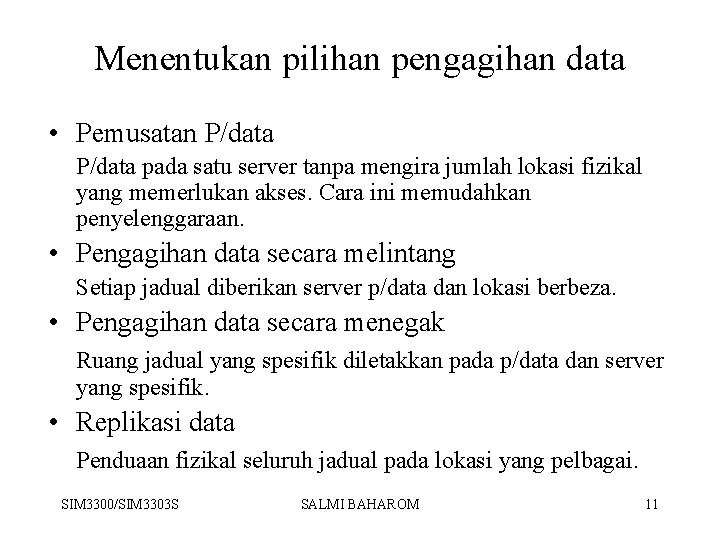 Menentukan pilihan pengagihan data

• Pemusatan P/data

P/data pada satu server tanpa mengira jumlah lokasi fizikal yang memerlukan akses. Cara ini memudahkan penyelenggaraan.

• Pengagihan data secara melintang

Setiap jadual diberikan server p/data dan lokasi berbeza.

• Pengagihan data secara menegak

Ruang jadual yang spesifik diletakkan pada p/data dan server yang spesifik.

• Replikasi data

Penduaan fizikal seluruh jadual pada lokasi yang pelbagai.

SIM3300/SIM3303S SALMI BAHAROM 11